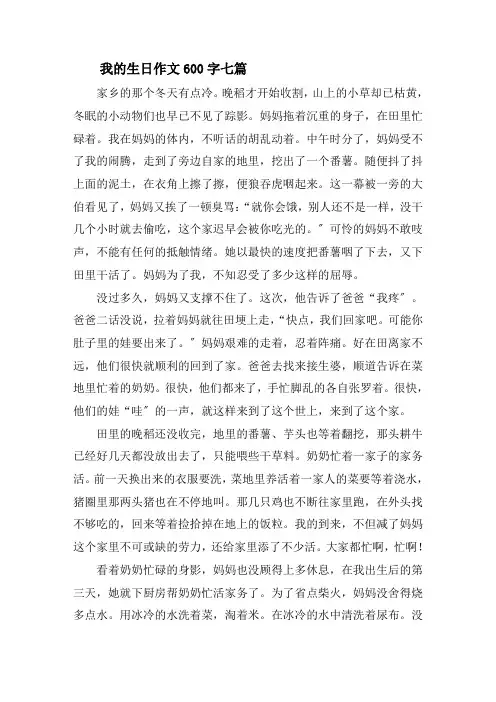 我的生日作文600字七篇

家乡的那个冬天有点冷。晚稻才开始收割，山上的小草却已枯黄，冬眠的小动物们也早已不见了踪影。妈妈拖着沉重的身子，在田里忙碌着。我在妈妈的体内，不听话的胡乱动着。中午时分了，妈妈受不了我的闹腾，走到了旁边自家的地里，挖出了一个番薯。随便抖了抖上面的泥土，在衣角上擦了擦，便狼吞虎咽起来。这一幕被一旁的大伯看见了，妈妈又挨了一顿臭骂：“就你会饿，别人还不是一样，没干几个小时就去偷吃，这个家迟早会被你吃光的。”可怜的妈妈不敢吱声，不能有任何的抵触情绪。她以最快的速度把番薯咽了下去，又下田里干活了。妈妈为了我，不知忍受了多少这样的屈辱。

没过多久，妈妈又支撑不住了。这次，他告诉了爸爸“我疼”。爸爸二话没说，拉着妈妈就往田埂上走，“快点，我们回家吧。可能你肚子里的娃要出来了。”妈妈艰难的走着，忍着阵痛。好在田离家不远，他们很快就顺利的回到了家。爸爸去找来接生婆，顺道告诉在菜地里忙着的奶奶。很快，他们都来了，手忙脚乱的各自张罗着。很快，他们的娃“哇”的一声，就这样来到了这个世上，来到了这个家。

田里的晚稻还没收完，地里的番薯、芋头也等着翻挖，那头耕牛已经好几天都没放出去了，只能喂些干草料。奶奶忙着一家子的家务活。前一天换出来的衣服要洗，菜地里养活着一家人的菜要等着浇水，猪圈里那两头猪也在不停地叫。那几只鸡也不断往家里跑，在外头找不够吃的，回来等着捡拾掉在地上的饭粒。我的到来，不但减了妈妈这个家里不可或缺的劳力，还给家里添了不少活。大家都忙啊，忙啊！

看着奶奶忙碌的身影，妈妈也没顾得上多休息，在我出生后的第三天，她就下厨房帮奶奶忙活家务了。为了省点柴火，妈妈没舍得烧多点水。用冰冷的水洗着菜，淘着米。在冰冷的水中清洗着尿布。没